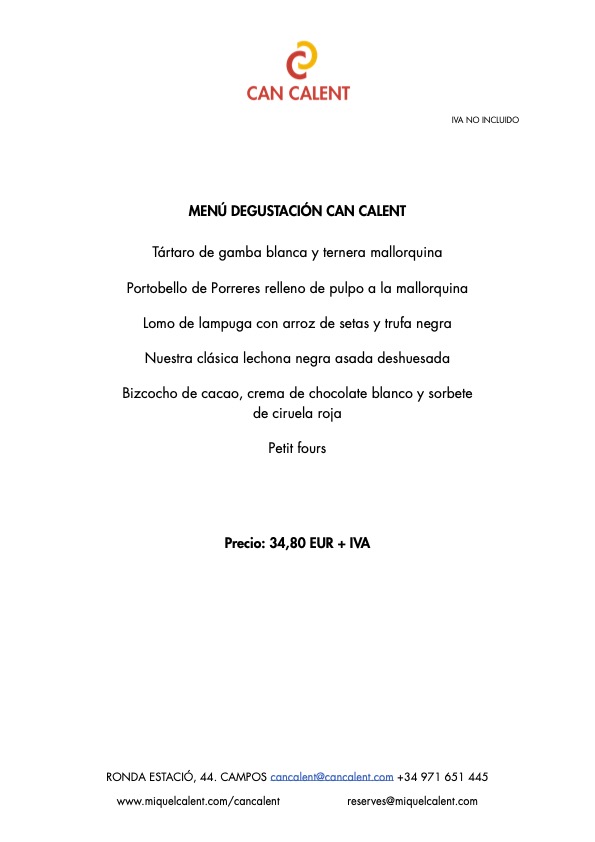 CAN CALENT

IVA NO INCLUIDO

MENÚ DEGUSTACIÓN CAN CALENT

Tártaro de gamba blanca y ternera mallorquina

Portobello de Porreres relleno de pulpo a la mallorquina

Lomo de lampuga con arroz de setas y trufa negra

Nuestra clásica lechona negra asada deshuesada

Bizcocho de cacao, crema de chocolate blanco y sorbete de ciruela roja

Petit fours

Precio: 34,80 EUR + IVA

RONDA ESTACIÓ, 44. CAMPOS cancalent@cancalent.com +34 971 651 445

www.miquelcalent.com/cancalent reserves@miquelcalent.com